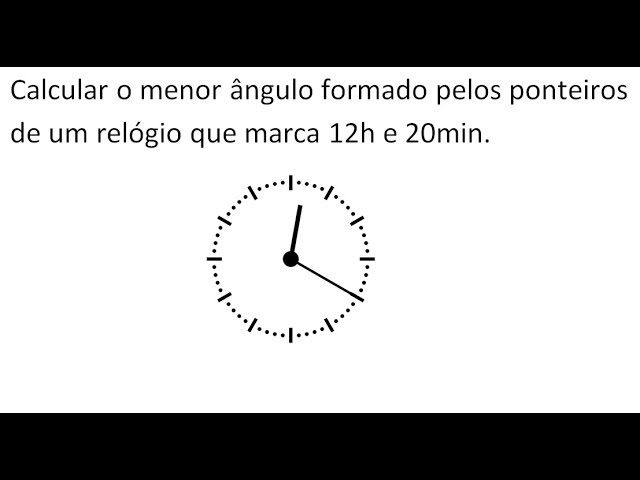 Calcular o menor ângulo formado pelos ponteiros de um relógio que marca 12h e 20min.